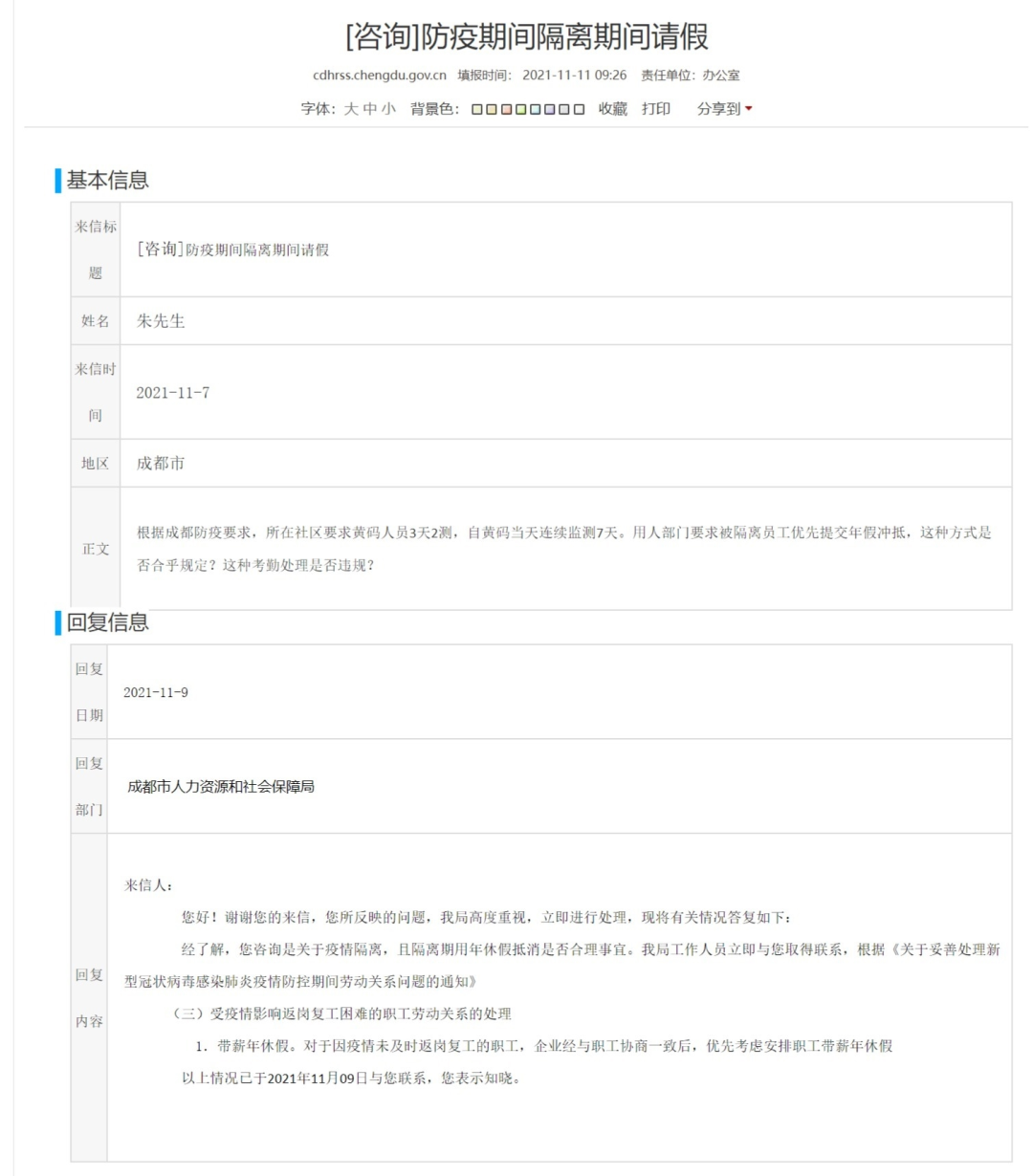 [咨询]防疫期间隔离期间请假

cdhrss.chengdu.gov.cn 填报时间: 2021-11-11 09:26 责任单位: 办公室

字体: 大 中 小 背景色: 收藏 打印 分享到

基本信息

| 来信标题 | [咨询]防疫期间隔离期间请假 |
|---|---|
| 姓名 | 朱先生 |
| 来信时间 | 2021-11-7 |
| 地区 | 成都市 |
| 正文 | 根据成都防疫要求，所在社区要求黄码人员3天2测，自黄码当天连续监测7天。用人部门要求被隔离员工优先提交年假冲抵，这种方式是否合乎规定？这种考勤处理是否违规？ |

回复信息

| 回复日期 | 2021-11-9 |
|---|---|
| 回复部门 | 成都市人力资源和社会保障局 |
| 回复内容 | 来信人：<br>您好！谢谢您的来信，您所反映的问题，我局高度重视，立即进行处理，现将有关情况答复如下：<br>经了解，您咨询是关于疫情隔离，且隔离期用年休假抵消是否合理事宜。我局工作人员立即与您取得联系，根据《关于妥善处理新型冠状病毒感染肺炎疫情防控期间劳动关系问题的通知》<br>（三）受疫情影响返岗复工困难的职工劳动关系的处理<br>1. 带薪年休假。对于因疫情未及时返岗复工的职工，企业经与职工协商一致后，优先考虑安排职工带薪年休假<br>以上情况已于2021年11月09日与您联系，您表示知晓。 |